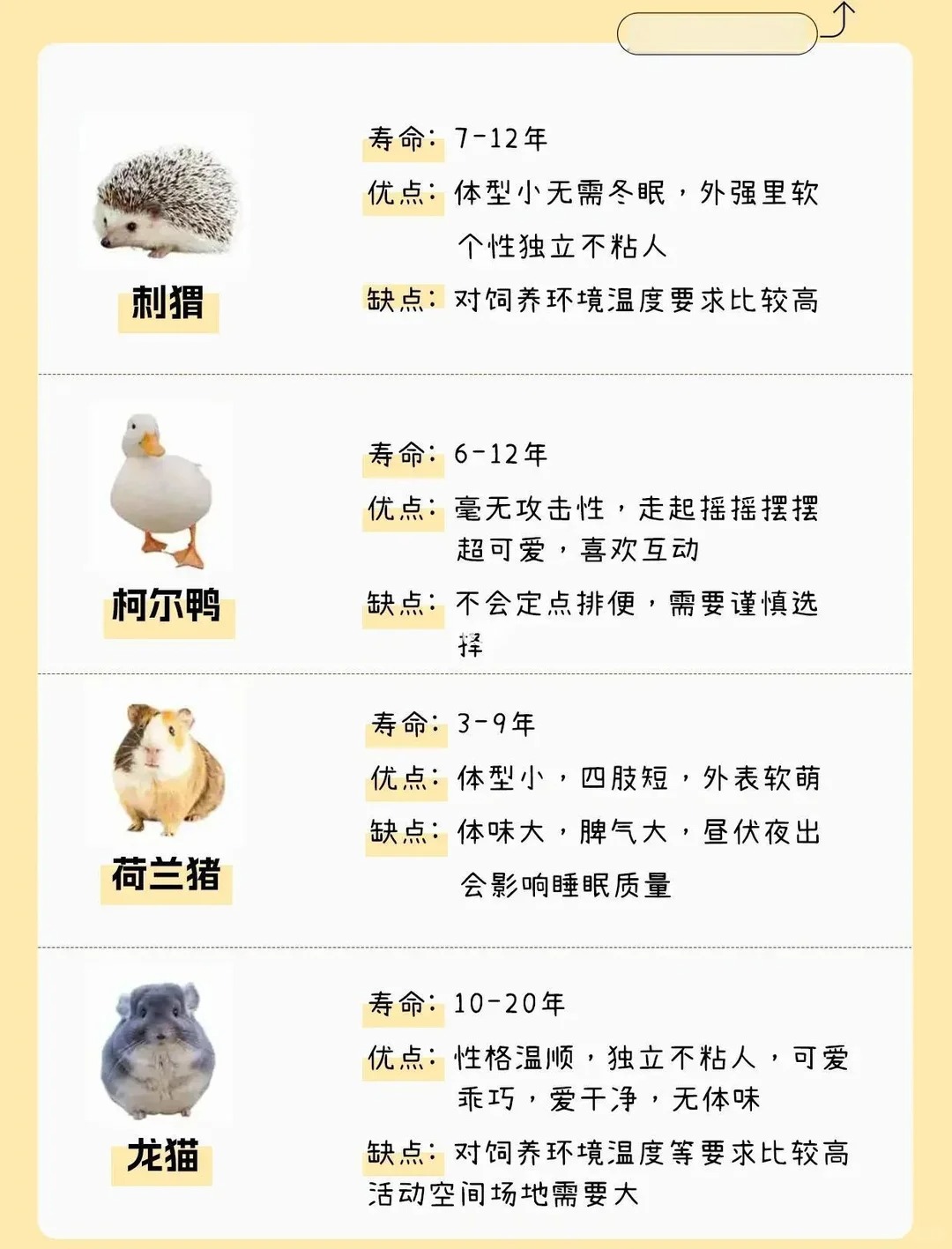 刺猬

寿命：7-12年

优点：体型小无需冬眠，外强里软个性独立不粘人

缺点：对饲养环境温度要求比较高

柯尔鸭

寿命：6-12年

优点：毫无攻击性，走起摇摇摆摆超可爱，喜欢互动

缺点：不会定点排便，需要谨慎选择

荷兰猪

寿命：3-9年

优点：体型小，四肢短，外表软萌

缺点：体味大，脾气大，昼伏夜出会影响睡眠质量

龙猫

寿命：10-20年

优点：性格温顺，独立不粘人，可爱乖巧，爱干净，无体味

缺点：对饲养环境温度等要求比较高活动空间场地需要大